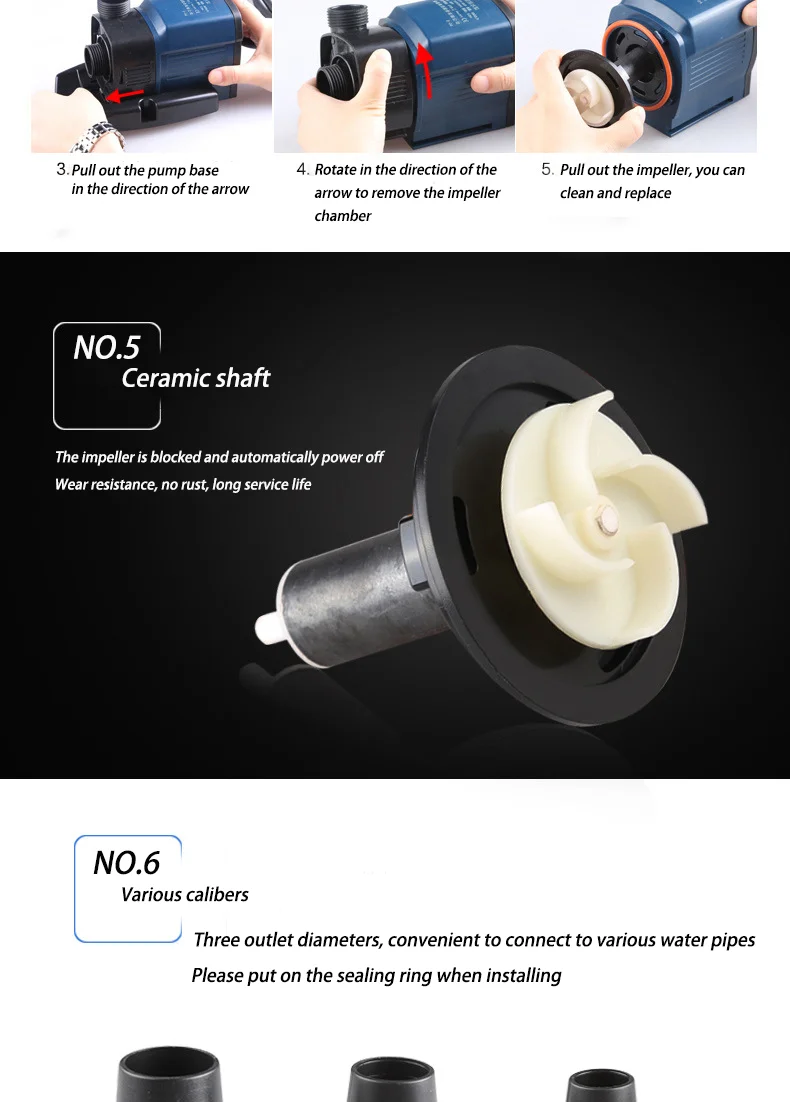 3. Pull out the pump base in the direction of the arrow

4. Rotate in the direction of the arrow to remove the impeller chamber

5. Pull out the impeller, you can clean and replace

NO.5
Ceramic shaft

The impeller is blocked and automatically power off
Wear resistance, no rust, long service life

NO.6
Various calibers

Three outlet diameters, convenient to connect to various water pipes
Please put on the sealing ring when installing